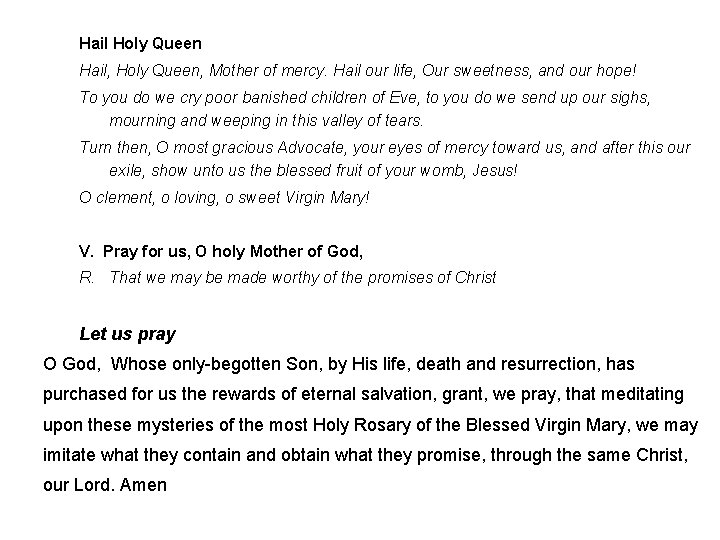 Hail Holy Queen

Hail, Holy Queen, Mother of mercy. Hail our life, Our sweetness, and our hope!

To you do we cry poor banished children of Eve, to you do we send up our sighs, mourning and weeping in this valley of tears.

Turn then, O most gracious Advocate, your eyes of mercy toward us, and after this our exile, show unto us the blessed fruit of your womb, Jesus!

O clement, o loving, o sweet Virgin Mary!

V. Pray for us, O holy Mother of God,

R. That we may be made worthy of the promises of Christ

Let us pray

O God, Whose only-begotten Son, by His life, death and resurrection, has purchased for us the rewards of eternal salvation, grant, we pray, that meditating upon these mysteries of the most Holy Rosary of the Blessed Virgin Mary, we may imitate what they contain and obtain what they promise, through the same Christ, our Lord. Amen